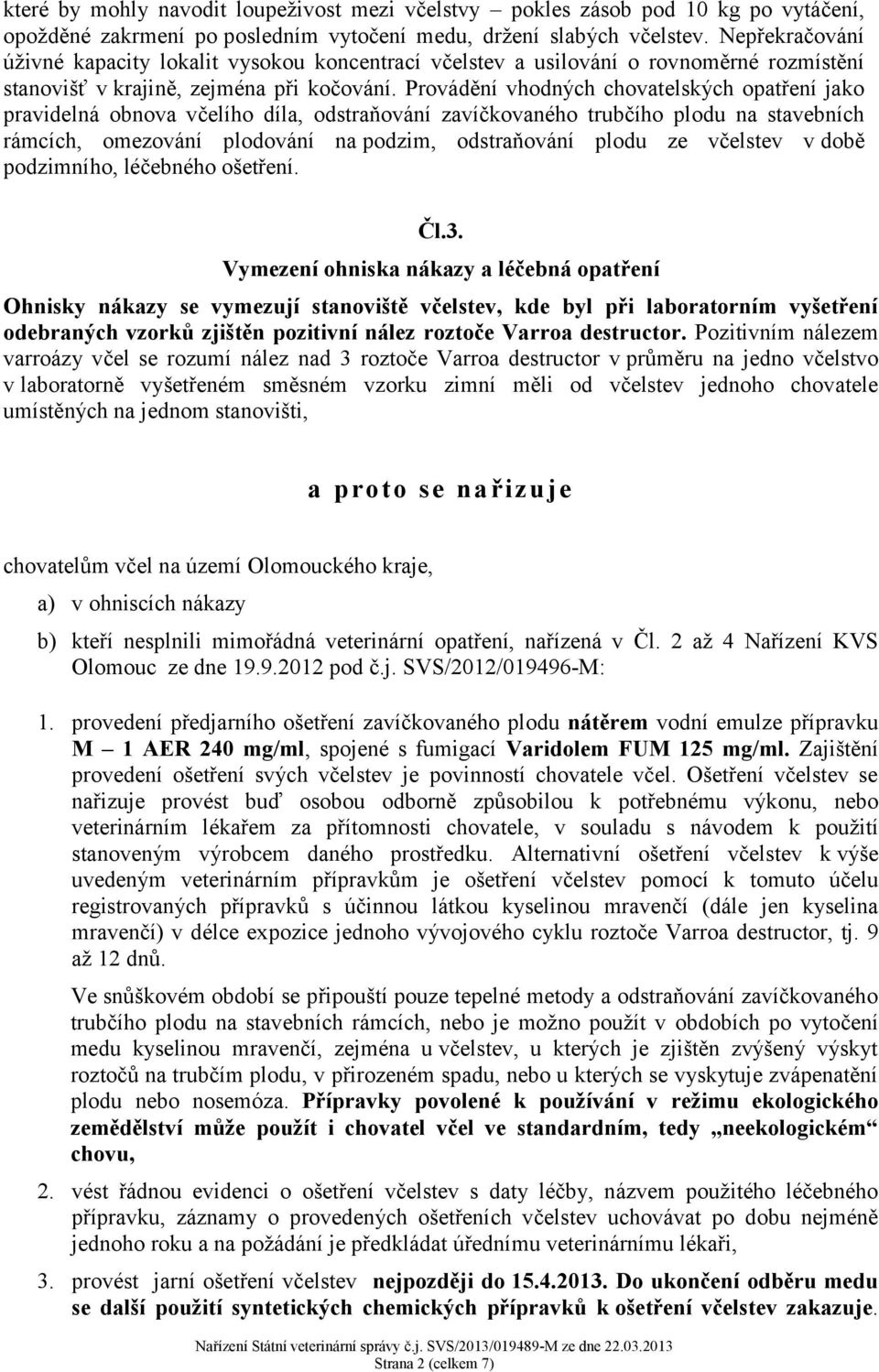 které by mohly navodit loupeživost mezi včelstvy – pokles zásob pod 10 kg po vytáčení, opožděné zakrmení po posledním vytočení medu, držení slabých včelstev. Nepřekračování úživné kapacity lokalit vysokou koncentrací včelstev a usilování o rovnoměrné rozmístění stanovišť v krajině, zejména při kočování. Provádění vhodných chovatelských opatření jako pravidelná obnova včelího díla, odstraňování zavíčkovaného trubčího plodu na stavebních rámcích, omezování plodování na podzim, odstraňování plodu ze včelstev v době podzimního, léčebného ošetření.

Čl.3.

Vymezení ohniska nákazy a léčebná opatření

Ohnisky nákazy se vymezují stanoviště včelstev, kde byl při laboratorním vyšetření odebraných vzorků zjištěn pozitivní nález roztoče Varroa destructor. Pozitivním nálezem varroázy včel se rozumí nález nad 3 roztoče Varroa destructor v průměru na jedno včelstvo v laboratorně vyšetřeném směsném vzorku zimní měli od včelstev jednoho chovatele umístěných na jednom stanovišti,

a proto se nařizuje

chovatelům včel na území Olomouckého kraje,

a) v ohniscích nákazy

b) kteří nesplnili mimořádná veterinární opatření, nařízená v Čl. 2 až 4 Nařízení KVS Olomouc ze dne 19.9.2012 pod č.j. SVS/2012/019496-M:

1. provedení předjarního ošetření zavíčkovaného plodu nátěrem vodní emulze přípravku M – 1 AER 240 mg/ml, spojené s fumigací Varidolem FUM 125 mg/ml. Zajištění provedení ošetření svých včelstev je povinností chovatele včel. Ošetření včelstev se nařizuje provést buď osobou odborně způsobilou k potřebnému výkonu, nebo veterinárním lékařem za přítomnosti chovatele, v souladu s návodem k použití stanoveným výrobcem daného prostředku. Alternativní ošetření včelstev k výše uvedeným veterinárním přípravkům je ošetření včelstev pomocí k tomuto účelu registrovaných přípravků s účinnou látkou kyselinou mravenčí (dále jen kyselina mravenčí) v délce expozice jednoho vývojového cyklu roztoče Varroa destructor, tj. 9 až 12 dnů.

Ve snůškovém období se připouští pouze tepelné metody a odstraňování zavíčkovaného trubčího plodu na stavebních rámcích, nebo je možno použít v obdobích po vytočení medu kyselinou mravenčí, zejména u včelstev, u kterých je zjištěn zvýšený výskyt roztočů na trubčím plodu, v přirozeném spadu, nebo u kterých se vyskytuje zvápenatění plodu nebo nosemóza. Přípravky povolené k používání v režimu ekologického zemědělství může použít i chovatel včel ve standardním, tedy „neekologickém“ chovu,

2. vést řádnou evidenci o ošetření včelstev s daty léčby, názvem použitého léčebného přípravku, záznamy o provedených ošetřeních včelstev uchovávat po dobu nejméně jednoho roku a na požádání je předkládat úřednímu veterinárnímu lékaři,

3. provést jarní ošetření včelstev nejpozději do 15.4.2013. Do ukončení odběru medu se další použití syntetických chemických přípravků k ošetření včelstev zakazuje.

Nařízení Státní veterinární správy č.j. SVS/2013/019489-M ze dne 22.03.2013
Strana 2 (celkem 7)